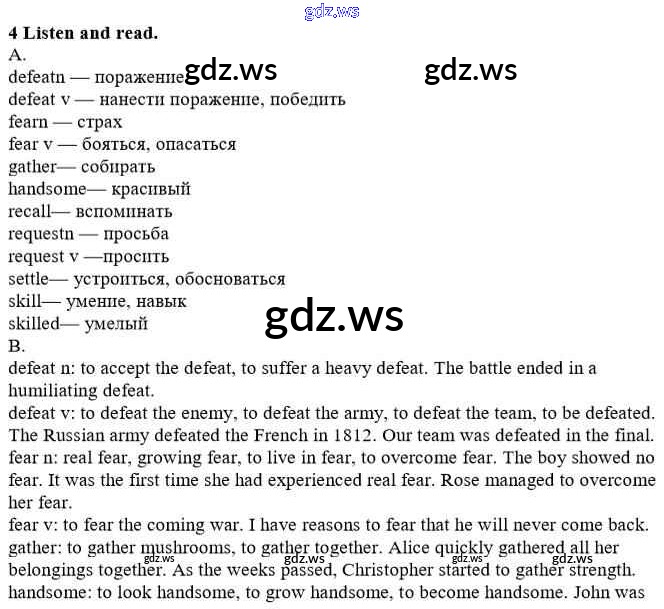 4 Listen and read.
A.
defeatn — поражение
defeat v — нанести поражение, победить
fearn — страх
fear v — бояться, опасаться
gather— собирать
handsome— красивый
recall— вспоминать
requestn — просьба
request v —просить
settle— устроиться, обосноваться
skill— умение, навык
skilled— умелый
B.
defeat n: to accept the defeat, to suffer a heavy defeat. The battle ended in a humiliating defeat.
defeat v: to defeat the enemy, to defeat the army, to defeat the team, to be defeated. The Russian army defeated the French in 1812. Our team was defeated in the final.
fear n: real fear, growing fear, to live in fear, to overcome fear. The boy showed no fear. It was the first time she had experienced real fear. Rose managed to overcome her fear.
fear v: to fear the coming war. I have reasons to fear that he will never come back.
gather: to gather mushrooms, to gather together. Alice quickly gathered all her belongings together. As the weeks passed, Christopher started to gather strength.
handsome: to look handsome, to grow handsome, to become handsome. John was

gdz.ws